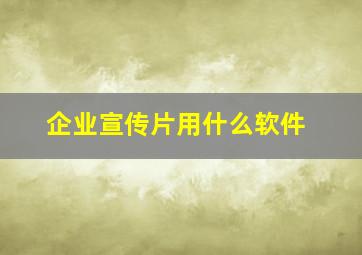 企业宣传片用什么软件